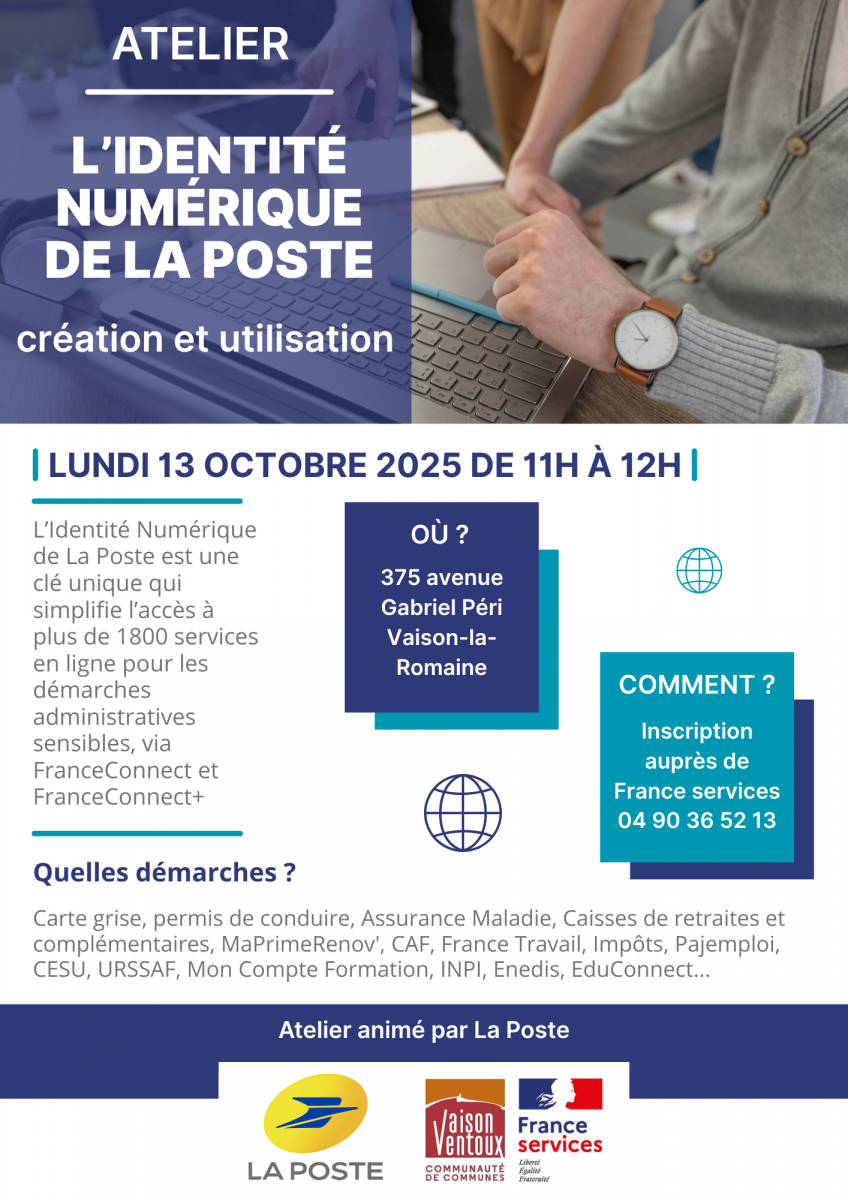 ATELIER

L'IDENTITÉ NUMÉRIQUE DE LA POSTE

création et utilisation

LUNDI 13 OCTOBRE 2025 DE 11H À 12H

L'Identité Numérique de La Poste est une clé unique qui simplifie l'accès à plus de 1800 services en ligne pour les démarches administratives sensibles, via FranceConnect et FranceConnect+

OÙ ?

375 avenue Gabriel Péri Vaison-la-Romaine

COMMENT ?

Inscription auprès de France services 04 90 36 52 13

Quelles démarches ?

Carte grise, permis de conduire, Assurance Maladie, Caisses de retraites et complémentaires, MaPrimeRenov', CAF, France Travail, Impôts, Pajemploi, CESU, URSSAF, Mon Compte Formation, INPI, Enedis, EduConnect...

Atelier animé par La Poste

LA POSTE

Vaison Ventoux
COMMUNAUTÉ DE COMMUNES

France services
Liberté
Égalité
Fraternité